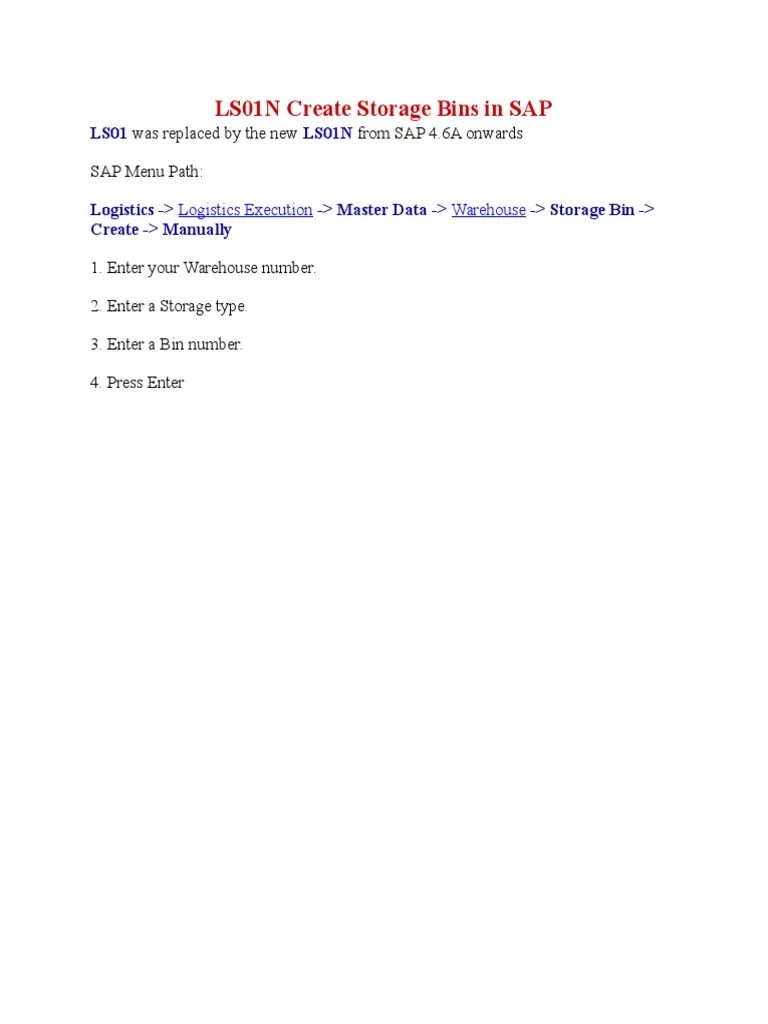 LS01N Create Storage Bins in SAP

LS01 was replaced by the new LS01N from SAP 4.6A onwards

SAP Menu Path:

Logistics -> Logistics Execution -> Master Data -> Warehouse -> Storage Bin -> Create -> Manually

1. Enter your Warehouse number.

2. Enter a Storage type.

3. Enter a Bin number.

4. Press Enter